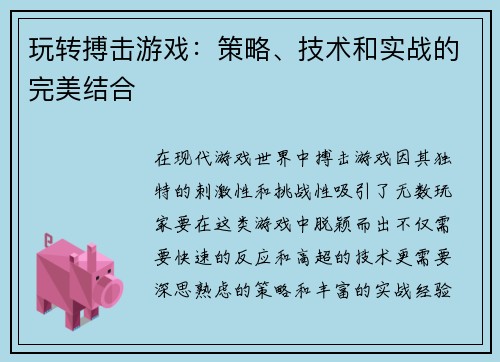 玩转搏击游戏：策略、技术和实战的完美结合

在现代游戏世界中搏击游戏因其独特的刺激性和挑战性吸引了无数玩家要在这类游戏中脱颖而出不仅需要快速的反应和高超的技术更需要深思熟虑的策略和丰富的实战经验